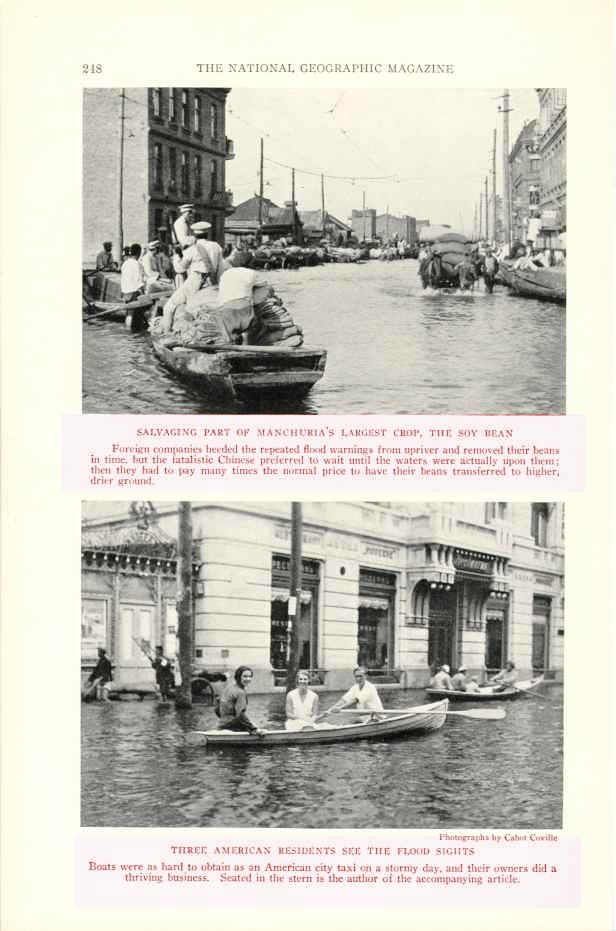 248 THE NATIONAL GEOGRAPHIC MAGAZINE

SALVAGING PART OF MANCHURIA'S LARGEST CROP, THE SOY BEAN

Foreign companies heeded the repeated flood warnings from upriver and removed their beans in time, but the fatalistic Chinese preferred to wait until the waters were actually upon them; then they had to pay many times the normal price to have their beans transferred to higher, drier ground.

Photographs by Cabot Coville

THREE AMERICAN RESIDENTS SEE THE FLOOD SIGHTS

Boats were as hard to obtain as an American city taxi on a stormy day, and their owners did a thriving business. Seated in the stern is the author of the accompanying article.